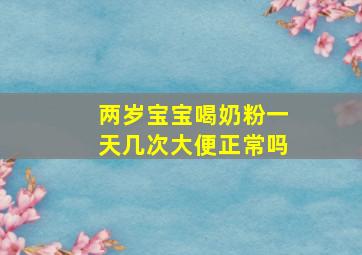 两岁宝宝喝奶粉一天几次大便正常吗